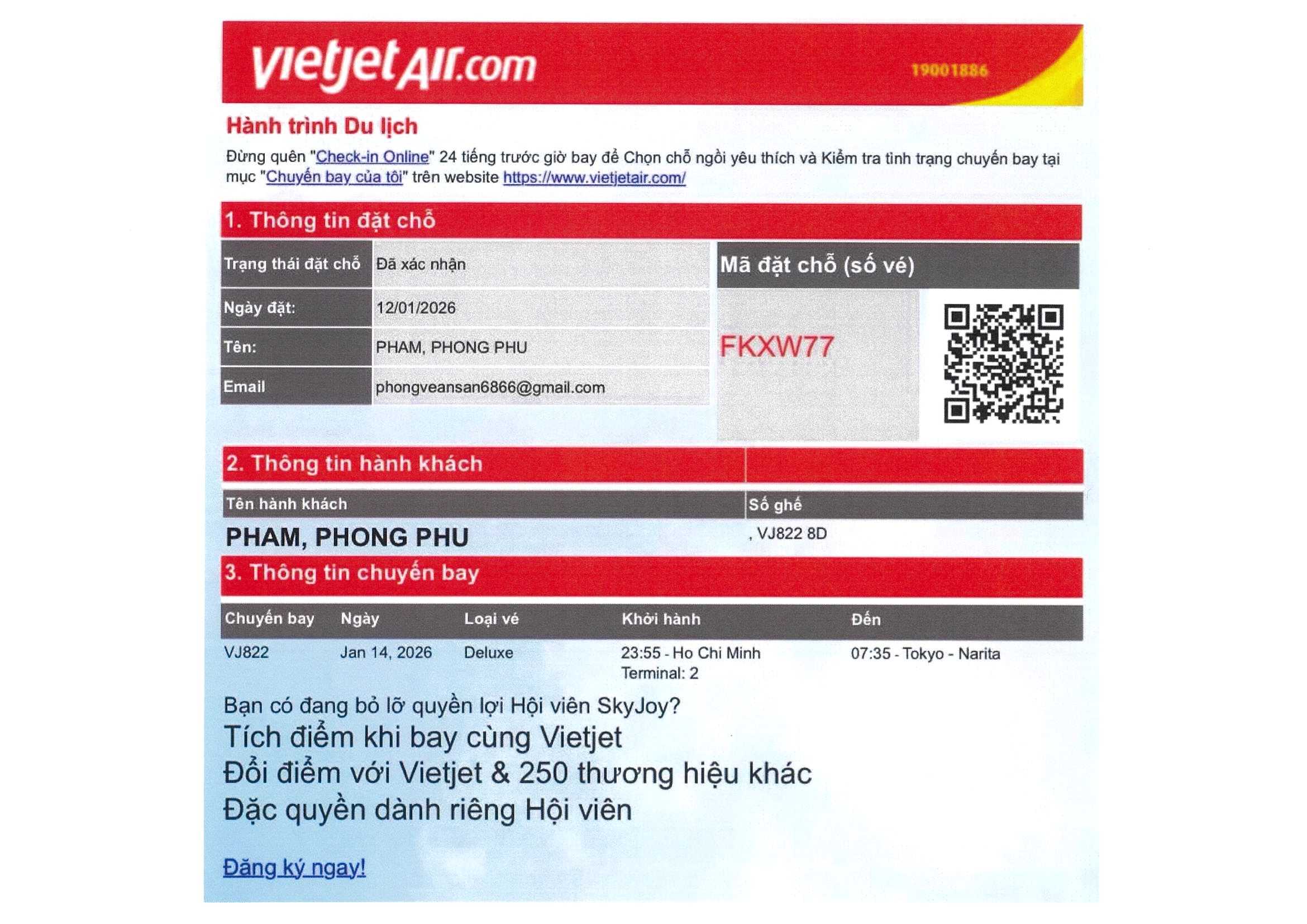 vietjetAir.com

19001886

Hành trình Du lịch

Đừng quên "Check-in Online" 24 tiếng trước giờ bay để Chọn chỗ ngồi yêu thích và Kiểm tra tình trạng chuyến bay tại mục "Chuyến bay của tôi" trên website https://www.vietjetair.com/

1. Thông tin đặt chỗ

Trạng thái đặt chỗ
Đã xác nhận
Ngày đặt:
12/01/2026
Tên:
PHAM, PHONG PHU
Email
phongveansan6866@gmail.com

Mã đặt chỗ (số vé)

FKXW77

2. Thông tin hành khách

| Tên hành khách | Số ghế |
|---|---|
| PHAM, PHONG PHU | , VJ822 8D |

3. Thông tin chuyến bay

| Chuyến bay | Ngày | Loại vé | Khởi hành | Đến |
|---|---|---|---|---|
| VJ822 | Jan 14, 2026 | Deluxe | 23:55 - Ho Chi Minh Terminal: 2 | 07:35 - Tokyo - Narita |

Bạn có đang bỏ lỡ quyền lợi Hội viên SkyJoy?

Tích điểm khi bay cùng Vietjet
Đổi điểm với Vietjet & 250 thương hiệu khác
Đặc quyền dành riêng Hội viên

Đăng ký ngay!